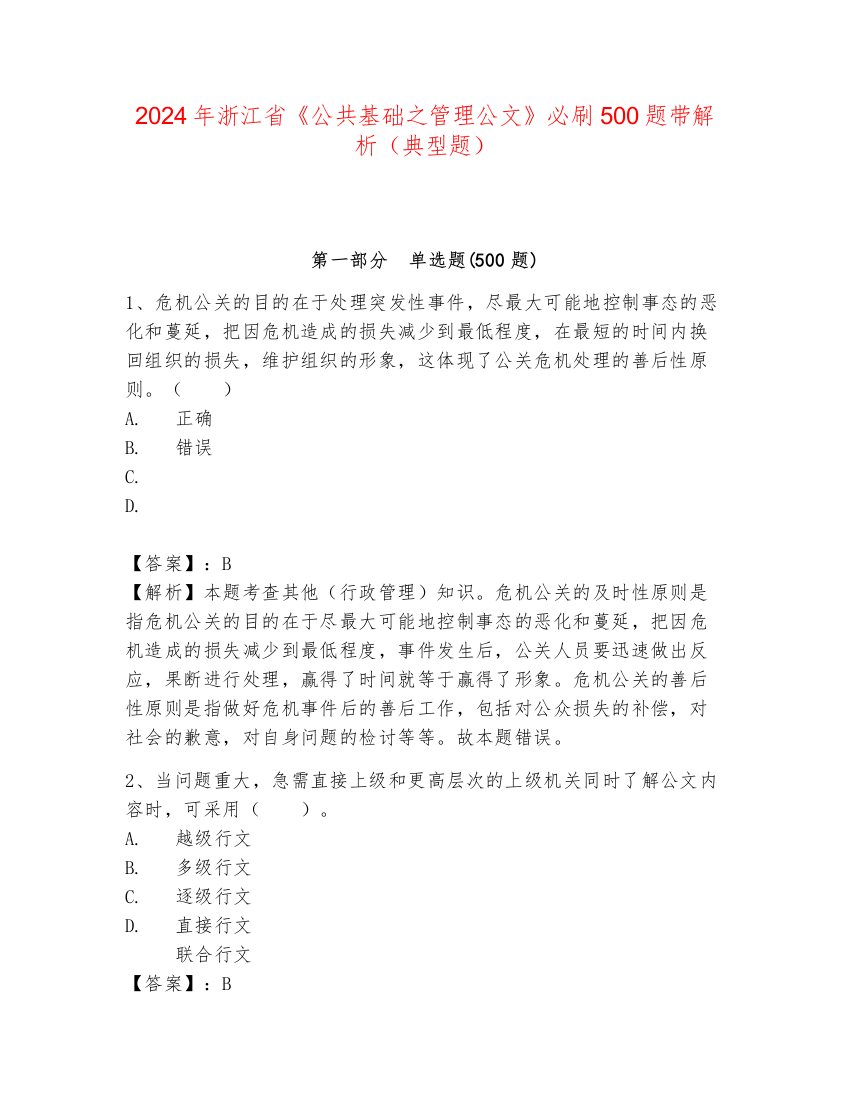 2024 年浙江省《公共基础之管理公文》必刷 500 题带解析（典型题）

第一部分　单选题(500 题)

1、危机公关的目的在于处理突发性事件，尽最大可能地控制事态的恶化和蔓延，把因危机造成的损失减少到最低程度，在最短的时间内换回组织的损失，维护组织的形象，这体现了公关危机处理的善后性原则。（　　）
A.　正确
B.　错误
C.
D.

【答案】：B
【解析】本题考查其他（行政管理）知识。危机公关的及时性原则是指危机公关的目的在于尽最大可能地控制事态的恶化和蔓延，把因危机造成的损失减少到最低程度，事件发生后，公关人员要迅速做出反应，果断进行处理，赢得了时间就等于赢得了形象。危机公关的善后性原则是指做好危机事件后的善后工作，包括对公众损失的补偿，对社会的歉意，对自身问题的检讨等等。故本题错误。

2、当问题重大，急需直接上级和更高层次的上级机关同时了解公文内容时，可采用（　　）。
A.　越级行文
B.　多级行文
C.　逐级行文
D.　直接行文
联合行文
【答案】：B